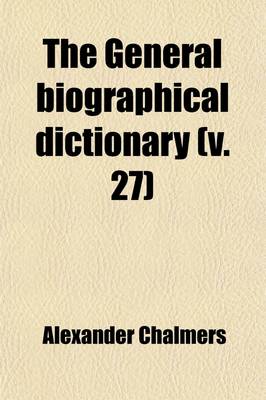 The General biographical dictionary (v. 27)

Alexander Chalmers